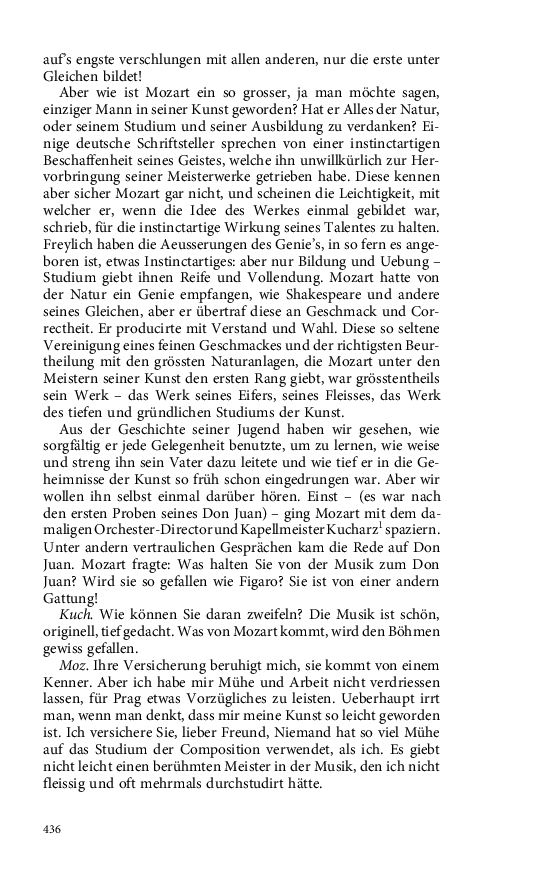 auf's engste verschlungen mit allen anderen, nur die erste unter Gleichen bildet!

Aber wie ist Mozart ein so grosser, ja man möchte sagen, einziger Mann in seiner Kunst geworden? Hat er Alles der Natur, oder seinem Studium und seiner Ausbildung zu verdanken? Einige deutsche Schriftsteller sprechen von einer instinctartigen Beschaffenheit seines Geistes, welche ihn unwillkürlich zur Hervorbringung seiner Meisterwerke getrieben habe. Diese kennen aber sicher Mozart gar nicht, und scheinen die Leichtigkeit, mit welcher er, wenn die Idee des Werkes einmal gebildet war, schrieb, für die instinctartige Wirkung seines Talentes zu halten. Freylich haben die Aeusserungen des Genie's, in so fern es angeboren ist, etwas Instinctartiges: aber nur Bildung und Uebung – Studium giebt ihnen Reife und Vollendung. Mozart hatte von der Natur ein Genie empfangen, wie Shakespeare und andere seines Gleichen, aber er übertraf diese an Geschmack und Correctheit. Er producirte mit Verstand und Wahl. Diese so seltene Vereinigung eines feinen Geschmackes und der richtigsten Beurtheilung mit den grössten Naturanlagen, die Mozart unter den Meistern seiner Kunst den ersten Rang giebt, war grösstentheils sein Werk – das Werk seines Eifers, seines Fleisses, das Werk des tiefen und gründlichen Studiums der Kunst.

Aus der Geschichte seiner Jugend haben wir gesehen, wie sorgfältig er jede Gelegenheit benutzte, um zu lernen, wie weise und streng ihn sein Vater dazu leitete und wie tief er in die Geheimnisse der Kunst so früh schon eingedrungen war. Aber wir wollen ihn selbst einmal darüber hören. Einst – (es war nach den ersten Proben seines Don Juan) – ging Mozart mit dem damaligen Orchester-Director und Kapellmeister Kucharz$^{1}$ spaziern. Unter andern vertraulichen Gesprächen kam die Rede auf Don Juan. Mozart fragte: Was halten Sie von der Musik zum Don Juan? Wird sie so gefallen wie Figaro? Sie ist von einer andern Gattung!

Kuch. Wie können Sie daran zweifeln? Die Musik ist schön, originell, tief gedacht. Was von Mozart kommt, wird den Böhmen gewiss gefallen.

Moz. Ihre Versicherung beruhigt mich, sie kommt von einem Kenner. Aber ich habe mir Mühe und Arbeit nicht verdriessen lassen, für Prag etwas Vorzügliches zu leisten. Ueberhaupt irrt man, wenn man denkt, dass mir meine Kunst so leicht geworden ist. Ich versichere Sie, lieber Freund, Niemand hat so viel Mühe auf das Studium der Composition verwendet, als ich. Es giebt nicht leicht einen berühmten Meister in der Musik, den ich nicht fleissig und oft mehrmals durchstudirt hätte.

436